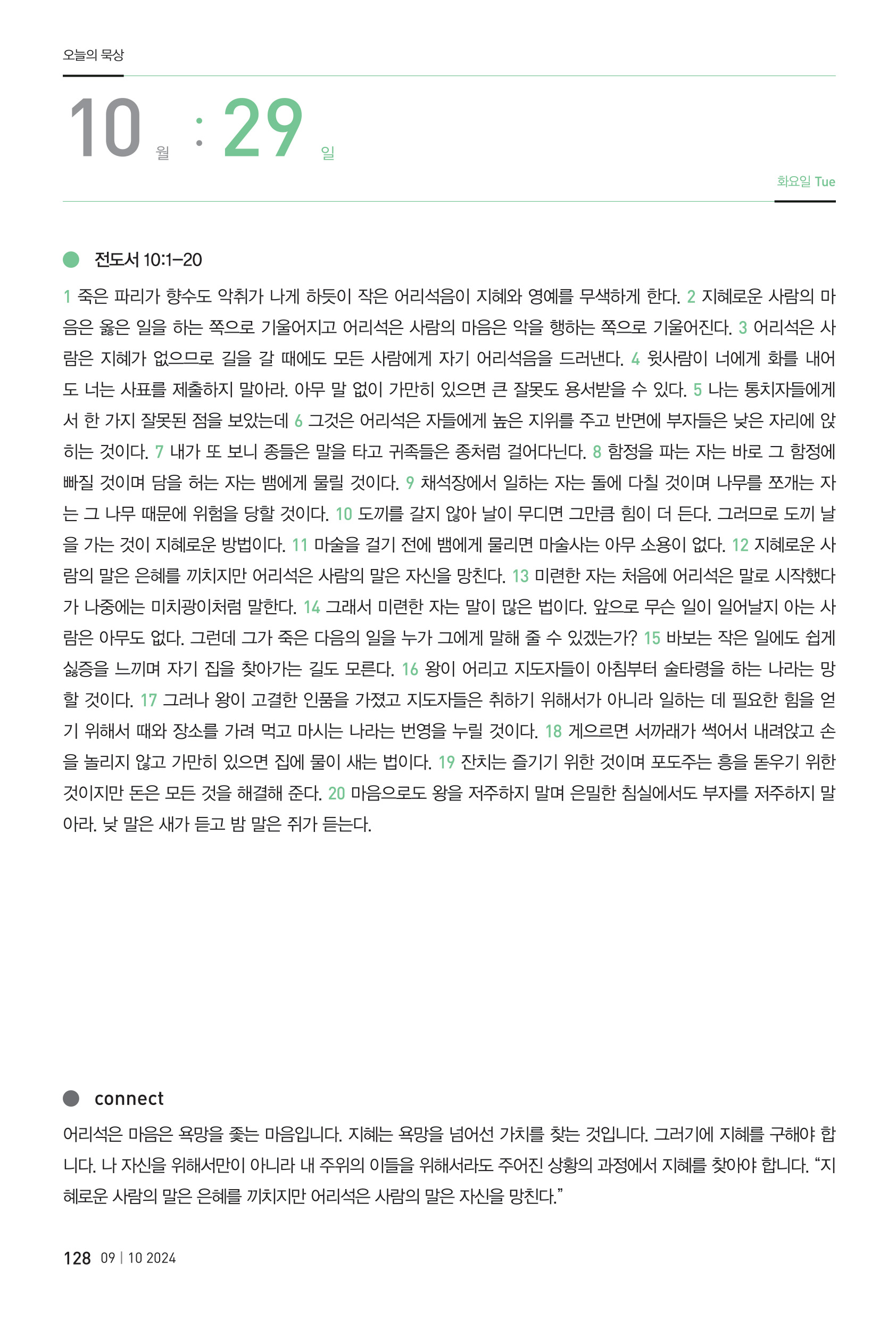 오늘의 묵상

10 월 : 29 일

화요일 Tue

전도서 10:1–20

1 죽은 파리가 향수도 악취가 나게 하듯이 작은 어리석음이 지혜와 영예를 무색하게 한다. 2 지혜로운 사람의 마음은 옳은 일을 하는 쪽으로 기울어지고 어리석은 사람의 마음은 악을 행하는 쪽으로 기울어진다. 3 어리석은 사람은 지혜가 없으므로 길을 갈 때에도 모든 사람에게 자기 어리석음을 드러낸다. 4 윗사람이 너에게 화를 내어도 너는 사표를 제출하지 말아라. 아무 말 없이 가만히 있으면 큰 잘못도 용서받을 수 있다. 5 나는 통치자들에게서 한 가지 잘못된 점을 보았는데 6 그것은 어리석은 자들에게 높은 지위를 주고 반면에 부자들은 낮은 자리에 앉히는 것이다. 7 내가 또 보니 종들은 말을 타고 귀족들은 종처럼 걸어다닌다. 8 함정을 파는 자는 바로 그 함정에 빠질 것이며 담을 허는 자는 뱀에게 물릴 것이다. 9 채석장에서 일하는 자는 돌에 다칠 것이며 나무를 쪼개는 자는 그 나무 때문에 위험을 당할 것이다. 10 도끼를 갈지 않아 날이 무디면 그만큼 힘이 더 든다. 그러므로 도끼 날을 가는 것이 지혜로운 방법이다. 11 마술을 걸기 전에 뱀에게 물리면 마술사는 아무 소용이 없다. 12 지혜로운 사람의 말은 은혜를 끼치지만 어리석은 사람의 말은 자신을 망친다. 13 미련한 자는 처음에 어리석은 말로 시작했다가 나중에는 미치광이처럼 말한다. 14 그래서 미련한 자는 말이 많은 법이다. 앞으로 무슨 일이 일어날지 아는 사람은 아무도 없다. 그런데 그가 죽은 다음의 일을 누가 그에게 말해 줄 수 있겠는가? 15 바보는 작은 일에도 쉽게 싫증을 느끼며 자기 집을 찾아가는 길도 모른다. 16 왕이 어리고 지도자들이 아침부터 술타령을 하는 나라는 망할 것이다. 17 그러나 왕이 고결한 인품을 가졌고 지도자들은 취하기 위해서가 아니라 일하는 데 필요한 힘을 얻기 위해서 때와 장소를 가려 먹고 마시는 나라는 번영을 누릴 것이다. 18 게으르면 서까래가 썩어서 내려앉고 손을 놀리지 않고 가만히 있으면 집에 물이 새는 법이다. 19 잔치는 즐기기 위한 것이며 포도주는 흥을 돋우기 위한 것이지만 돈은 모든 것을 해결해 준다. 20 마음으로도 왕을 저주하지 말며 은밀한 침실에서도 부자를 저주하지 말아라. 낮 말은 새가 듣고 밤 말은 쥐가 듣는다.

connect

어리석은 마음은 욕망을 좇는 마음입니다. 지혜는 욕망을 넘어선 가치를 찾는 것입니다. 그러기에 지혜를 구해야 합니다. 나 자신을 위해서만이 아니라 내 주위의 이들을 위해서라도 주어진 상황의 과정에서 지혜를 찾아야 합니다. “지혜로운 사람의 말은 은혜를 끼치지만 어리석은 사람의 말은 자신을 망친다.”

128 09 | 10 2024